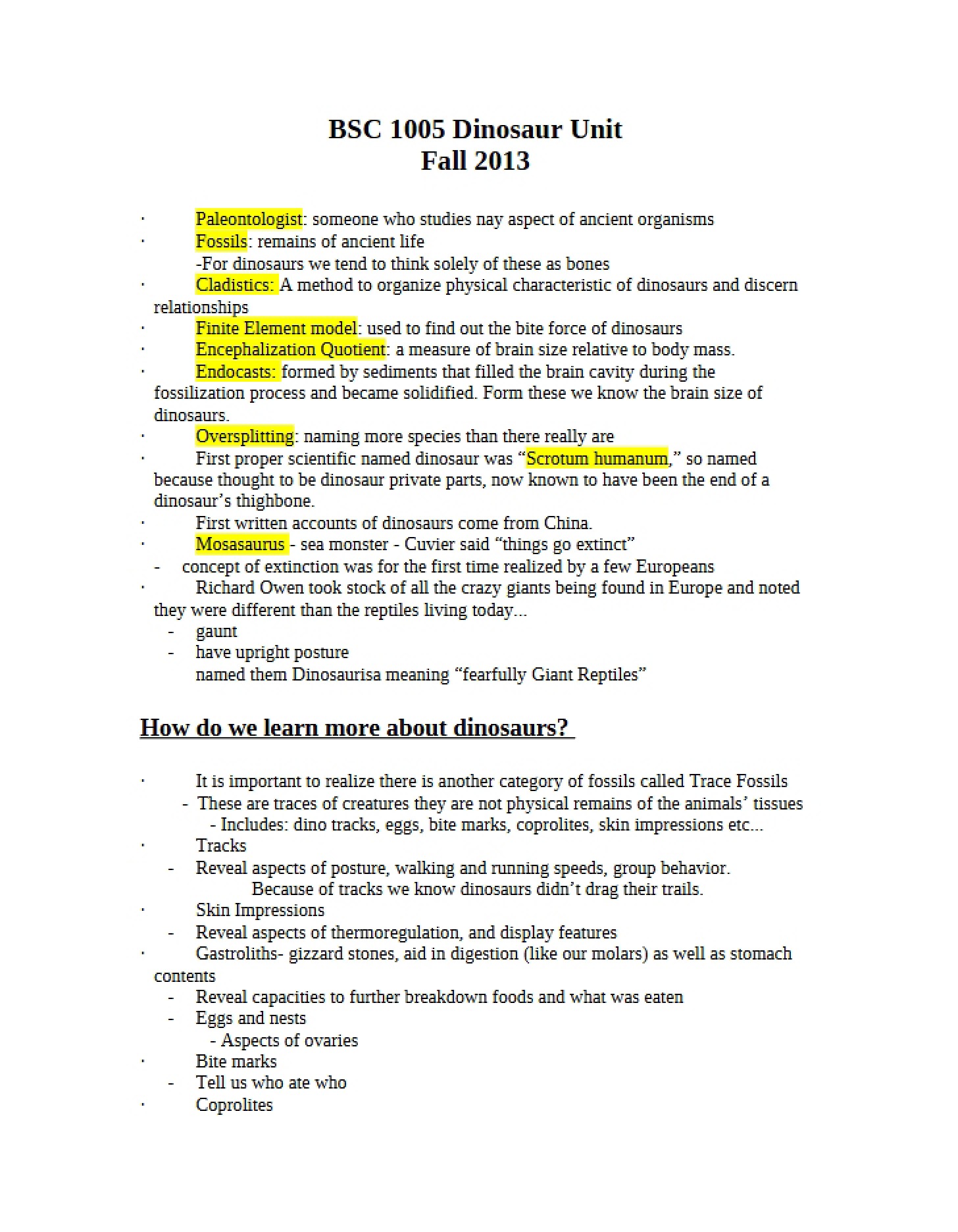 BSC 1005 Dinosaur Unit
Fall 2013

• Paleontologist: someone who studies nay aspect of ancient organisms
• Fossils: remains of ancient life
-For dinosaurs we tend to think solely of these as bones
• Cladistics: A method to organize physical characteristic of dinosaurs and discern relationships
• Finite Element model: used to find out the bite force of dinosaurs
• Encephalization Quotient: a measure of brain size relative to body mass.
• Endocasts: formed by sediments that filled the brain cavity during the fossilization process and became solidified. Form these we know the brain size of dinosaurs.
• Oversplitting: naming more species than there really are
• First proper scientific named dinosaur was "Scrotum humanum," so named because thought to be dinosaur private parts, now known to have been the end of a dinosaur's thighbone.
• First written accounts of dinosaurs come from China.
• Mosasaurus - sea monster - Cuvier said "things go extinct"
- concept of extinction was for the first time realized by a few Europeans
• Richard Owen took stock of all the crazy giants being found in Europe and noted they were different than the reptiles living today...
- gaunt
- have upright posture
named them Dinosaurisa meaning "fearfully Giant Reptiles"

How do we learn more about dinosaurs?

• It is important to realize there is another category of fossils called Trace Fossils
- These are traces of creatures they are not physical remains of the animals' tissues
- Includes: dino tracks, eggs, bite marks, coprolites, skin impressions etc...
• Tracks
- Reveal aspects of posture, walking and running speeds, group behavior.
Because of tracks we know dinosaurs didn't drag their trails.
• Skin Impressions
- Reveal aspects of thermoregulation, and display features
• Gastroliths- gizzard stones, aid in digestion (like our molars) as well as stomach contents
- Reveal capacities to further breakdown foods and what was eaten
- Eggs and nests
- Aspects of ovaries
• Bite marks
- Tell us who ate who
• Coprolites